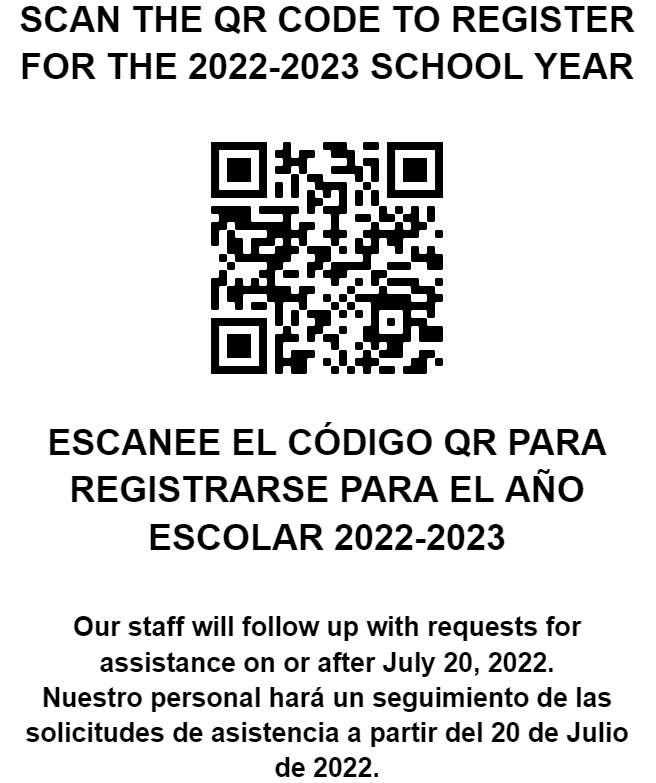 SCAN THE QR CODE TO REGISTER FOR THE 2022-2023 SCHOOL YEAR

ESCANEE EL CÓDIGO QR PARA REGISTRARSE PARA EL AÑO ESCOLAR 2022-2023

Our staff will follow up with requests for assistance on or after July 20, 2022.
Nuestro personal hará un seguimiento de las solicitudes de asistencia a partir del 20 de Julio de 2022.